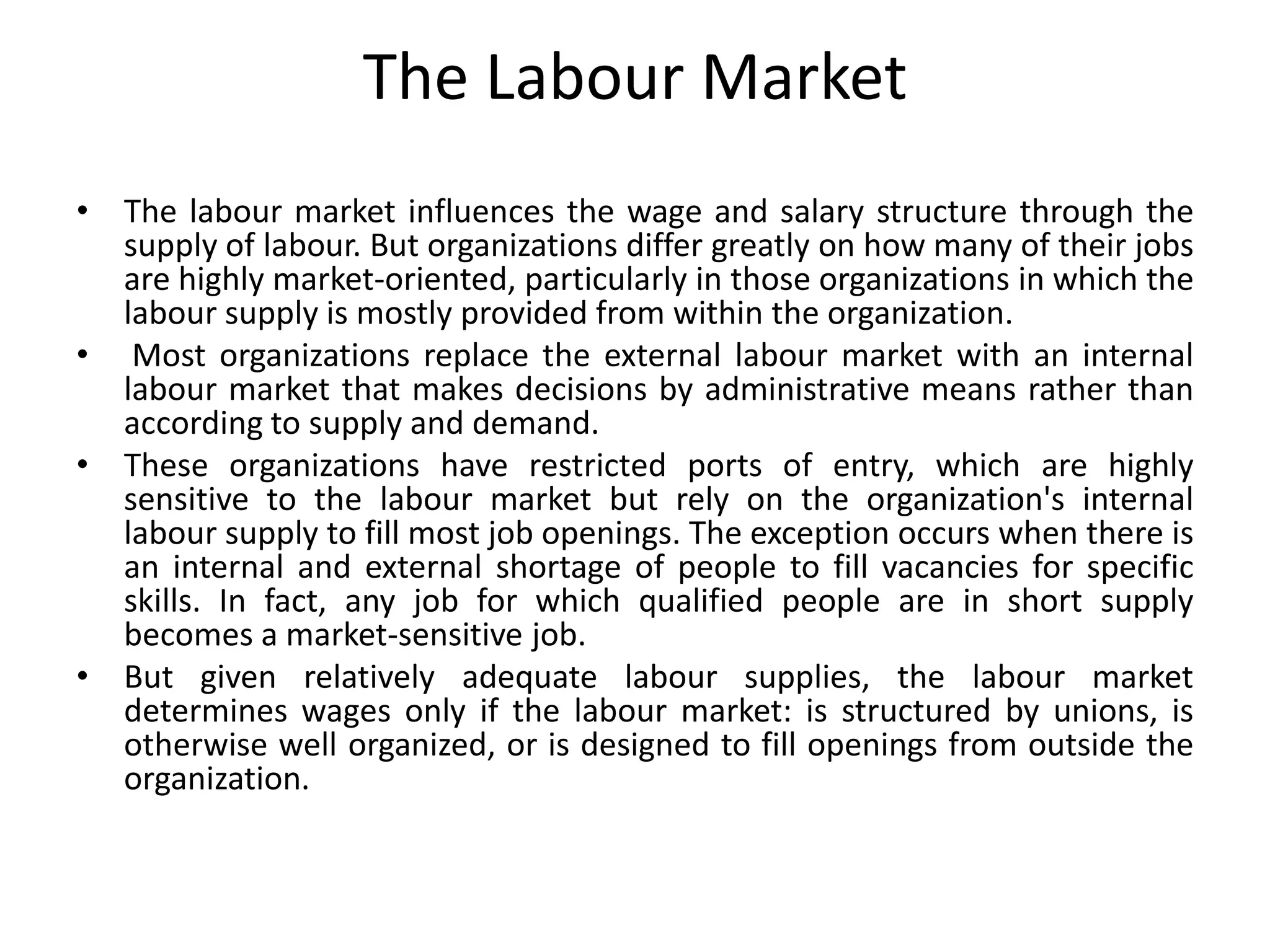 The Labour Market

• The labour market influences the wage and salary structure through the supply of labour. But organizations differ greatly on how many of their jobs are highly market-oriented, particularly in those organizations in which the labour supply is mostly provided from within the organization.
• Most organizations replace the external labour market with an internal labour market that makes decisions by administrative means rather than according to supply and demand.
• These organizations have restricted ports of entry, which are highly sensitive to the labour market but rely on the organization's internal labour supply to fill most job openings. The exception occurs when there is an internal and external shortage of people to fill vacancies for specific skills. In fact, any job for which qualified people are in short supply becomes a market-sensitive job.
• But given relatively adequate labour supplies, the labour market determines wages only if the labour market: is structured by unions, is otherwise well organized, or is designed to fill openings from outside the organization.